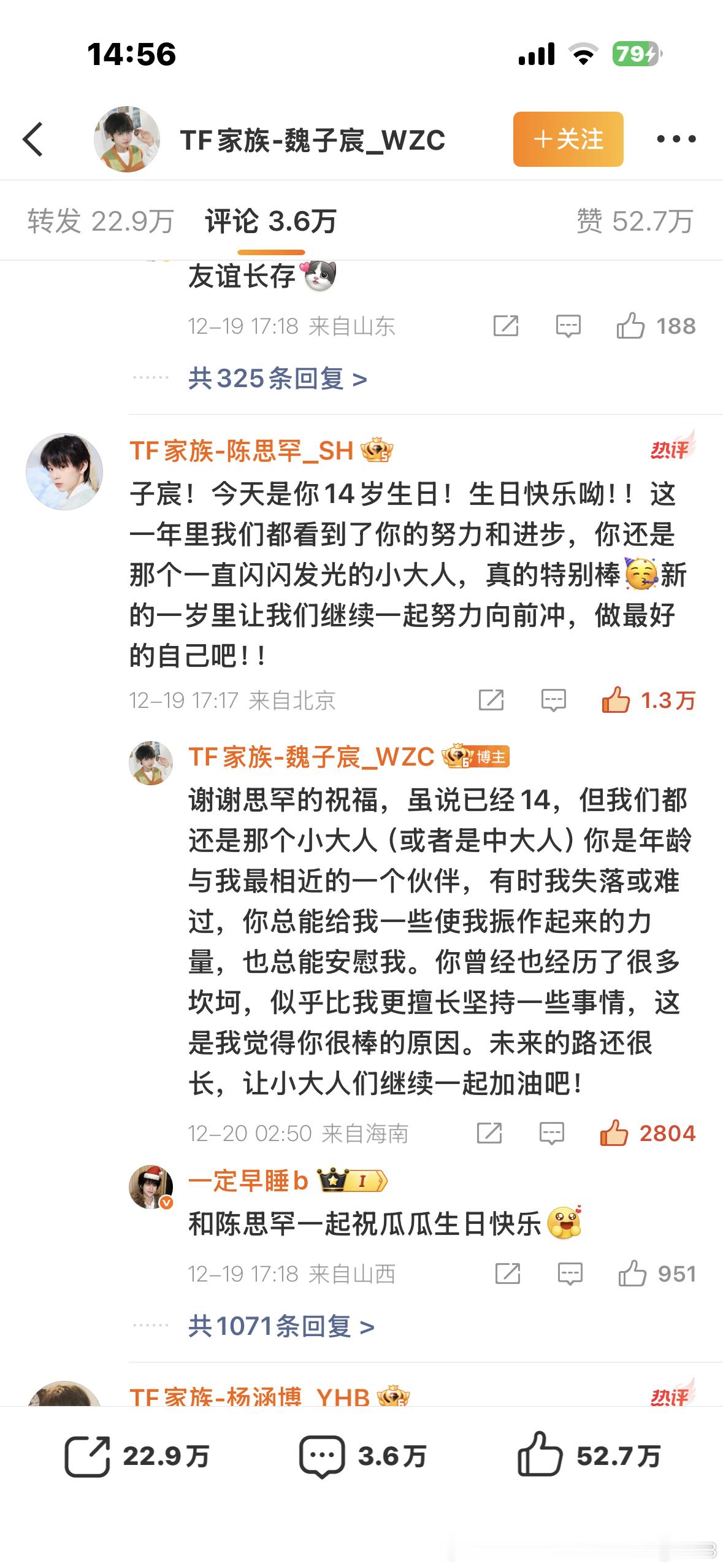 14:56

79

TF家族-魏子宸_WZC

+关注

转发 22.9万　评论 3.6万　赞 52.7万

友谊长存

12-19 17:18 来自山东　188

共325条回复 >

TF家族-陈思罕_SH

热评

子宸！今天是你14岁生日！生日快乐呦！！这一年里我们都看到了你的努力和进步，你还是那个一直闪闪发光的小大人，真的特别棒新的一岁里让我们继续一起努力向前冲，做最好的自己吧！！

12-19 17:17 来自北京　1.3万

TF家族-魏子宸_WZC 博主

谢谢思罕的祝福，虽说已经14，但我们都还是那个小大人（或者是中大人）你是年龄与我最相近的一个伙伴，有时我失落或难过，你总能给我一些使我振作起来的力量，也总能安慰我。你曾经也经历了很多坎坷，似乎比我更擅长坚持一些事情，这是我觉得你很棒的原因。未来的路还很长，让小大人们继续一起加油吧！

12-20 02:50 来自海南　2804

一定早睡b

和陈思罕一起祝瓜瓜生日快乐

12-19 17:18 来自山西　951

共1071条回复 >

TF家族-杨涵博_YHB

热评

22.9万　3.6万　52.7万